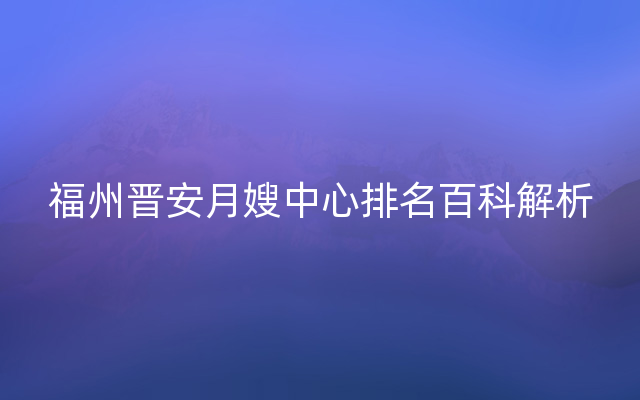 福州晋安月嫂中心排名百科解析